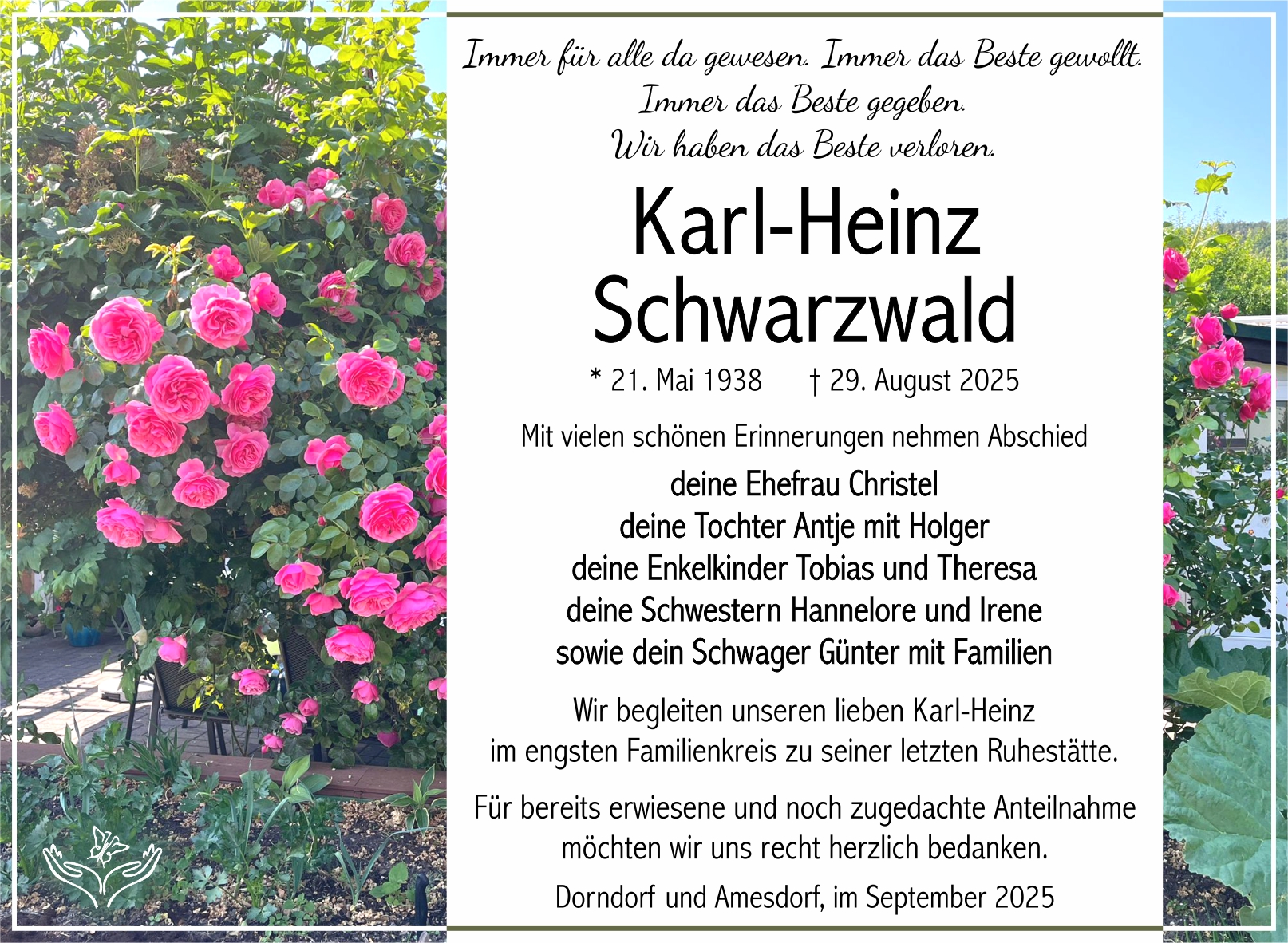 Immer für alle da gewesen. Immer das Beste gewollt.
Immer das Beste gegeben.
Wir haben das Beste verloren.

Karl-Heinz
Schwarzwald

* 21. Mai 1938 † 29. August 2025

Mit vielen schönen Erinnerungen nehmen Abschied

deine Ehefrau Christel
deine Tochter Antje mit Holger
deine Enkelkinder Tobias und Theresa
deine Schwestern Hannelore und Irene
sowie dein Schwager Günter mit Familien

Wir begleiten unseren lieben Karl-Heinz im engsten Familienkreis zu seiner letzten Ruhestätte.

Für bereits erwiesene und noch zugedachte Anteilnahme möchten wir uns recht herzlich bedanken.

Dorndorf und Amesdorf, im September 2025